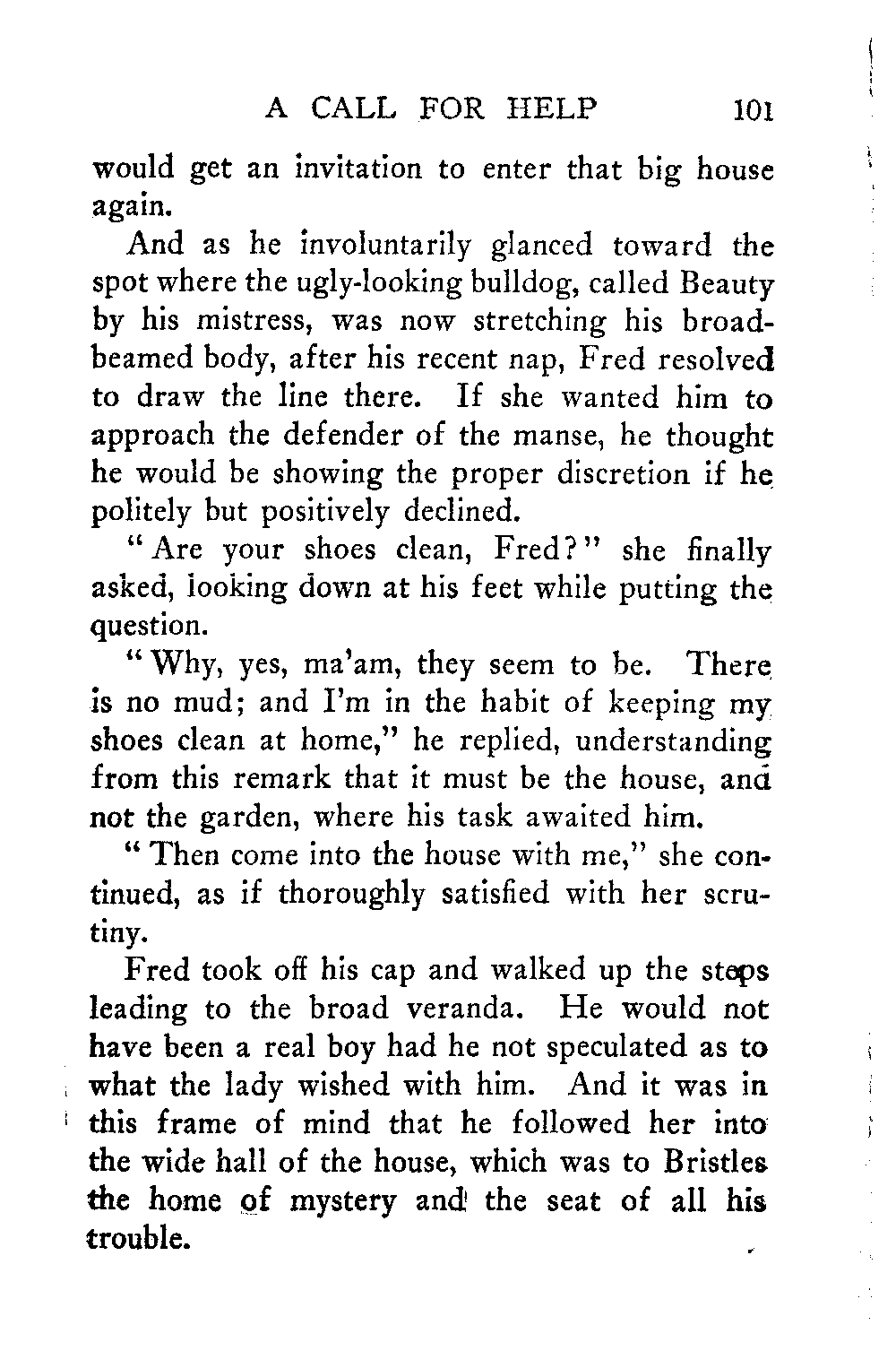 A CALL FOR HELP 101

would get an invitation to enter that big house again.

And as he involuntarily glanced toward the spot where the ugly-looking bulldog, called Beauty by his mistress, was now stretching his broad-beamed body, after his recent nap, Fred resolved to draw the line there. If she wanted him to approach the defender of the manse, he thought he would be showing the proper discretion if he politely but positively declined.

"Are your shoes clean, Fred?" she finally asked, looking down at his feet while putting the question.

"Why, yes, ma'am, they seem to be. There is no mud; and I'm in the habit of keeping my shoes clean at home," he replied, understanding from this remark that it must be the house, and not the garden, where his task awaited him.

"Then come into the house with me," she continued, as if thoroughly satisfied with her scrutiny.

Fred took off his cap and walked up the steps leading to the broad veranda. He would not have been a real boy had he not speculated as to what the lady wished with him. And it was in this frame of mind that he followed her into the wide hall of the house, which was to Bristles the home of mystery and the seat of all his trouble.